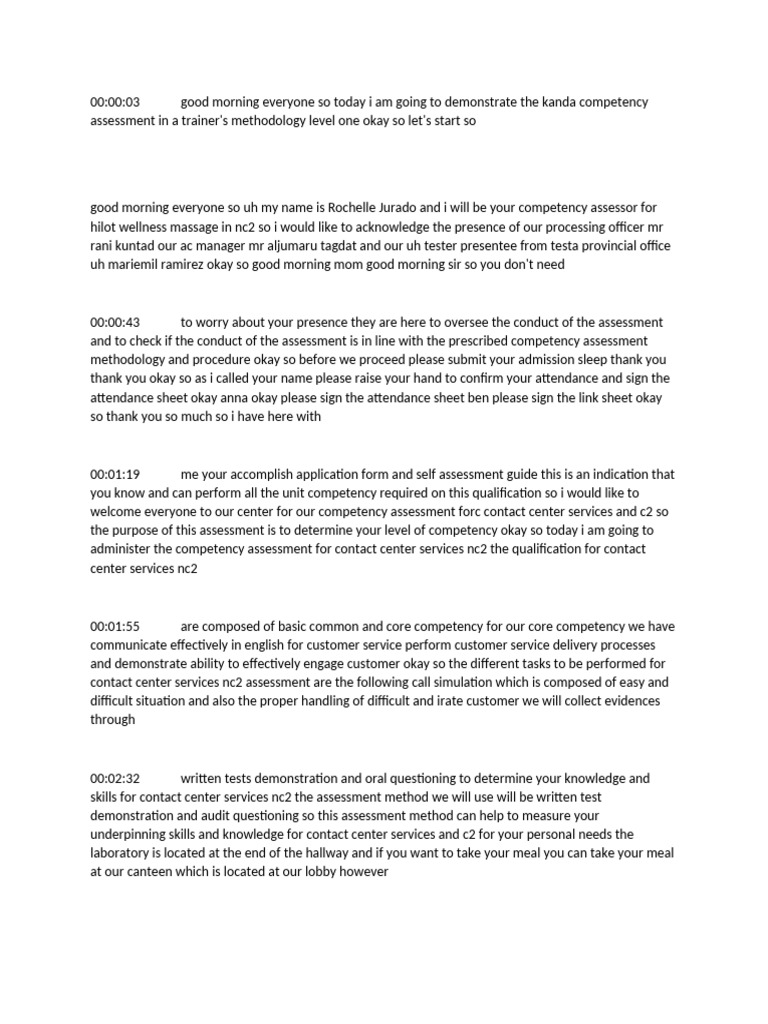 00:00:03 good morning everyone so today i am going to demonstrate the kanda competency assessment in a trainer's methodology level one okay so let's start so

good morning everyone so uh my name is Rochelle Jurado and i will be your competency assessor for hilot wellness massage in nc2 so i would like to acknowledge the presence of our processing officer mr rani kuntad our ac manager mr aljumaru tagdat and our uh tester presentee from testa provincial office uh mariemil ramirez okay so good morning mom good morning sir so you don't need

00:00:43 to worry about your presence they are here to oversee the conduct of the assessment and to check if the conduct of the assessment is in line with the prescribed competency assessment methodology and procedure okay so before we proceed please submit your admission sleep thank you thank you okay so as i called your name please raise your hand to confirm your attendance and sign the attendance sheet okay anna okay please sign the attendance sheet ben please sign the link sheet okay so thank you so much so i have here with

00:01:19 me your accomplish application form and self assessment guide this is an indication that you know and can perform all the unit competency required on this qualification so i would like to welcome everyone to our center for our competency assessment forc contact center services and c2 so the purpose of this assessment is to determine your level of competency okay so today i am going to administer the competency assessment for contact center services nc2 the qualification for contact center services nc2

00:01:55 are composed of basic common and core competency for our core competency we have communicate effectively in english for customer service perform customer service delivery processes and demonstrate ability to effectively engage customer okay so the different tasks to be performed for contact center services nc2 assessment are the following call simulation which is composed of easy and difficult situation and also the proper handling of difficult and irate customer we will collect evidences through

00:02:32 written tests demonstration and oral questioning to determine your knowledge and skills for contact center services nc2 the assessment method we will use will be written test demonstration and audit questioning so this assessment method can help to measure your underpinning skills and knowledge for contact center services and c2 for your personal needs the laboratory is located at the end of the hallway and if you want to take your meal you can take your meal at our canteen which is located at our lobby however